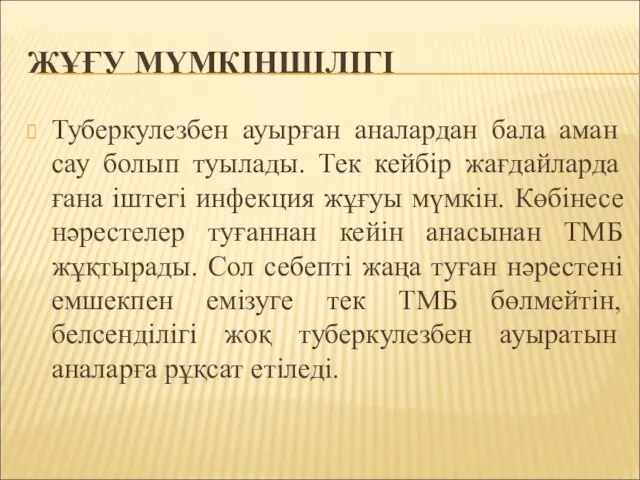 ЖҰҒУ МҮМКІНШІЛІГІ

Туберкулезбен ауырған аналардан бала аман сау болып туылады. Тек кейбір жағдайларда ғана іштегі инфекция жұғуы мүмкін. Көбінесе нәрестелер туғаннан кейін анасынан ТМБ жұқтырады. Сол себепті жаңа туған нәрестені емшекпен емізуге тек ТМБ бөлмейтін, белсенділігі жоқ туберкулезбен ауыратын аналарға рұқсат етіледі.